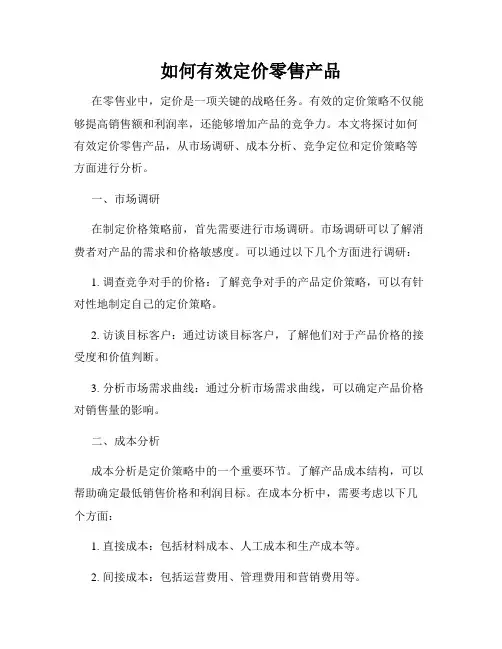 如何有效定价零售产品

在零售业中，定价是一项关键的战略任务。有效的定价策略不仅能够提高销售额和利润率，还能够增加产品的竞争力。本文将探讨如何有效定价零售产品，从市场调研、成本分析、竞争定位和定价策略等方面进行分析。

一、市场调研

在制定价格策略前，首先需要进行市场调研。市场调研可以了解消费者对产品的需求和价格敏感度。可以通过以下几个方面进行调研：

1. 调查竞争对手的价格：了解竞争对手的产品定价策略，可以有针对性地制定自己的定价策略。

2. 访谈目标客户：通过访谈目标客户，了解他们对于产品价格的接受度和价值判断。

3. 分析市场需求曲线：通过分析市场需求曲线，可以确定产品价格对销售量的影响。

二、成本分析

成本分析是定价策略中的一个重要环节。了解产品成本结构，可以帮助确定最低销售价格和利润目标。在成本分析中，需要考虑以下几个方面：

1. 直接成本：包括材料成本、人工成本和生产成本等。

2. 间接成本：包括运营费用、管理费用和营销费用等。